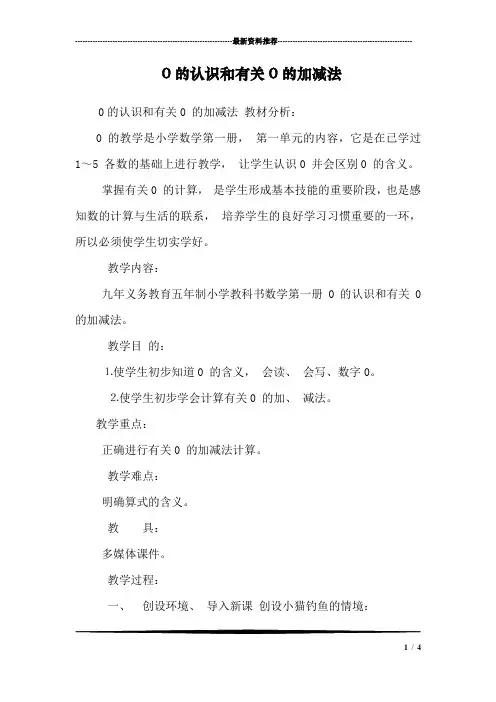 最新资料推荐

0 的认识和有关 0 的加减法

0 的认识和有关 0 的加减法 教材分析：

0 的教学是小学数学第一册， 第一单元的内容，它是在已学过 1～5 各数的基础上进行教学， 让学生认识 0 并会区别 0 的含义。

掌握有关 0 的计算， 是学生形成基本技能的重要阶段，也是感知数的计算与生活的联系， 培养学生的良好学习习惯重要的一环，所以必须使学生切实学好。

教学内容：

九年义务教育五年制小学教科书数学第一册 0 的认识和有关 0 的加减法。

教学目 的：

1.使学生初步知道 0 的含义， 会读、 会写、数字 0。

2.使学生初步学会计算有关 0 的加、 减法。

教学重点：

正确进行有关 0 的加减法计算。

教学难点：

明确算式的含义。

教 具：

多媒体课件。

教学过程：

一、 创设环境、 导入新课 创设小猫钓鱼的情境：

1 / 4